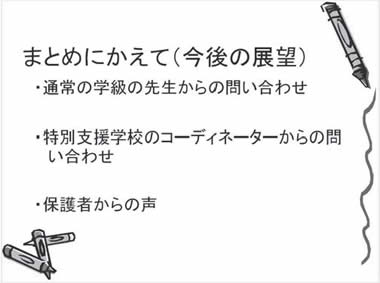 まとめにかえて（今後の展望）

・通常の学級の先生からの問い合わせ

・特別支援学校のコーディネーターからの問い合わせ

・保護者からの声